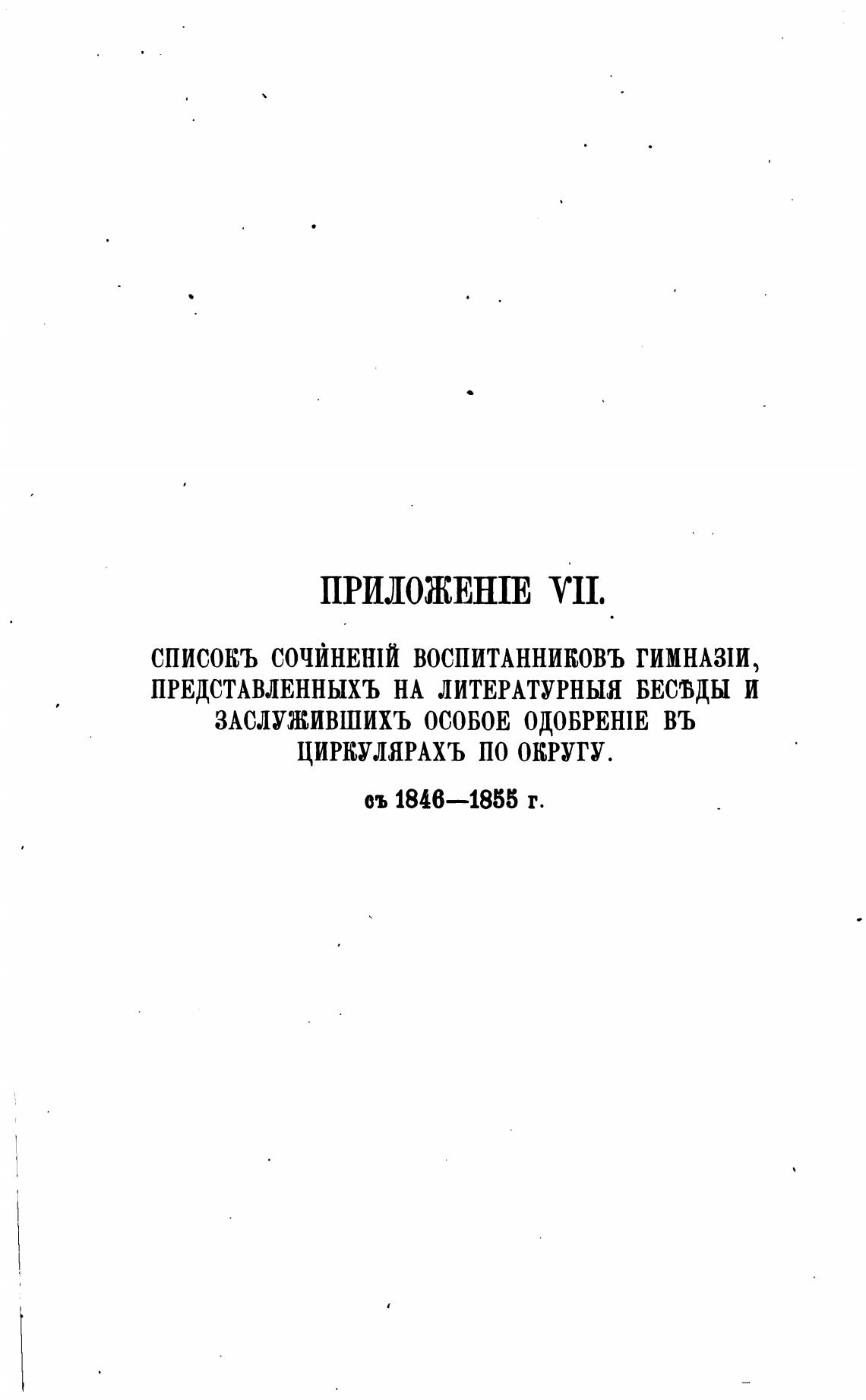 ПРИЛОЖЕНІЕ VII.

СПИСОКЪ СОЧИНЕНІЙ ВОСПИТАННИКОВЪ ГИМНАЗІИ, ПРЕДСТАВЛЕННЫХЪ НА ЛИТЕРАТУРНЫЯ БЕСѢДЫ И ЗАСЛУЖИВШИХЪ ОСОБОЕ ОДОБРЕНІЕ ВЪ ЦИРКУЛЯРАХЪ ПО ОКРУГУ.

съ 1846—1855 г.